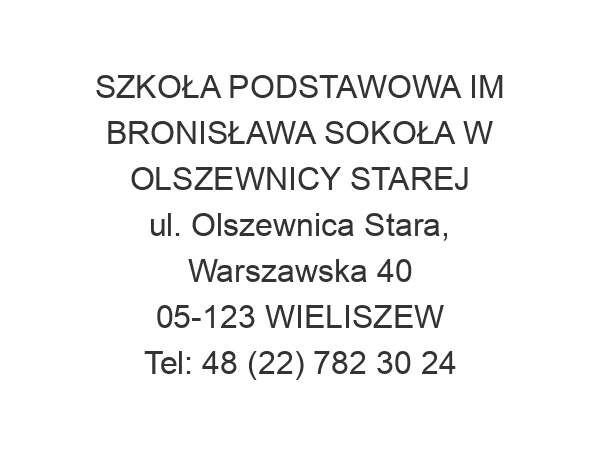 SZKOŁA PODSTAWOWA IM BRONISŁAWA SOKOŁA W OLSZEWNICY STAREJ
ul. Olszewnica Stara, Warszawska 40
05-123 WIELISZEW
Tel: 48 (22) 782 30 24